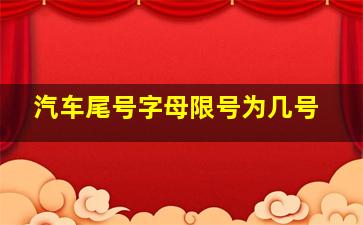 汽车尾号字母限号为几号